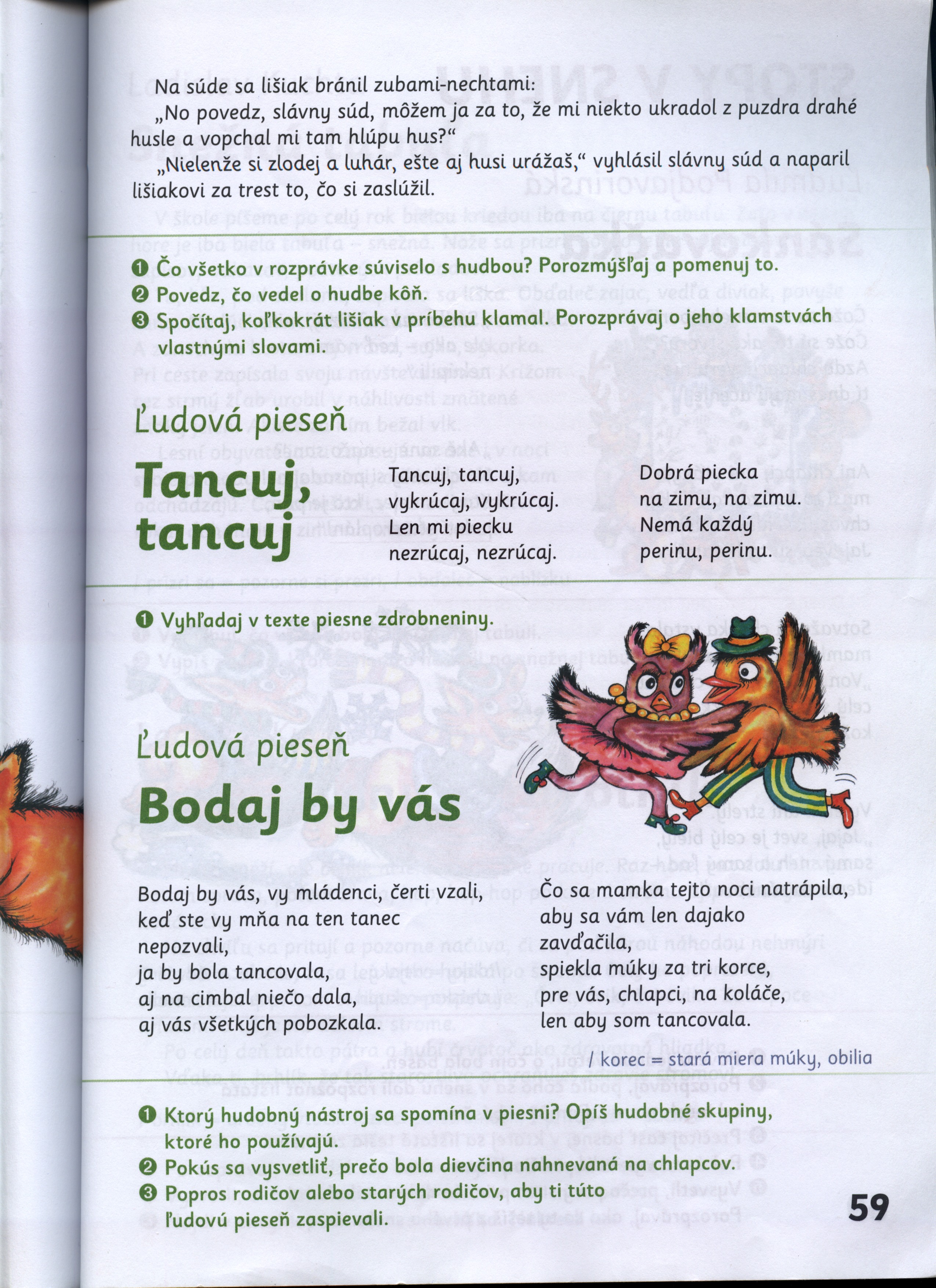 Na súde sa lišiak bránil zubami-nechtami:

„No povedz, slávny súd, môžem ja za to, že mi niekto ukradol z puzdra drahé husle a vopchal mi tam hlúpu hus?“

„Nielenže si zlodej a luhár, ešte aj husi urážaš,“ vyhlásil slávny súd a naparil lišiakovi za trest to, čo si zaslúžil.

❶ Čo všetko v rozprávke súviselo s hudbou? Porozmýšľaj a pomenuj to.
❷ Povedz, čo vedel o hudbe kôň.
❸ Spočítaj, koľkokrát lišiak v príbehu klamal. Porozprávaj o jeho klamstvách vlastnými slovami.

Ľudová pieseň

Tancuj, tancuj

Tancuj, tancuj,
vykrúcaj, vykrúcaj.
Len mi piecku
nezrúcaj, nezrúcaj.

Dobrá piecka
na zimu, na zimu.
Nemá každý
perinu, perinu.

❶ Vyhľadaj v texte piesne zdrobneniny.

Ľudová pieseň

Bodaj by vás

Bodaj by vás, vy mládenci, čerti vzali,
keď ste vy mňa na ten tanec
nepozvali,
ja by bola tancovala,
aj na cimbal niečo dala,
aj vás všetkých pobozkala.

Čo sa mamka tejto noci natrápila,
aby sa vám len dajako
zavďačila,
spiekla múky za tri korce,
pre vás, chlapci, na koláče,
len aby som tancovala.

/ korec = stará miera múky, obilia

❶ Ktorý hudobný nástroj sa spomína v piesni? Opíš hudobné skupiny, ktoré ho používajú.
❷ Pokús sa vysvetliť, prečo bola dievčina nahnevaná na chlapcov.
❸ Popros rodičov alebo starých rodičov, aby ti túto ľudovú pieseň zaspievali.

59